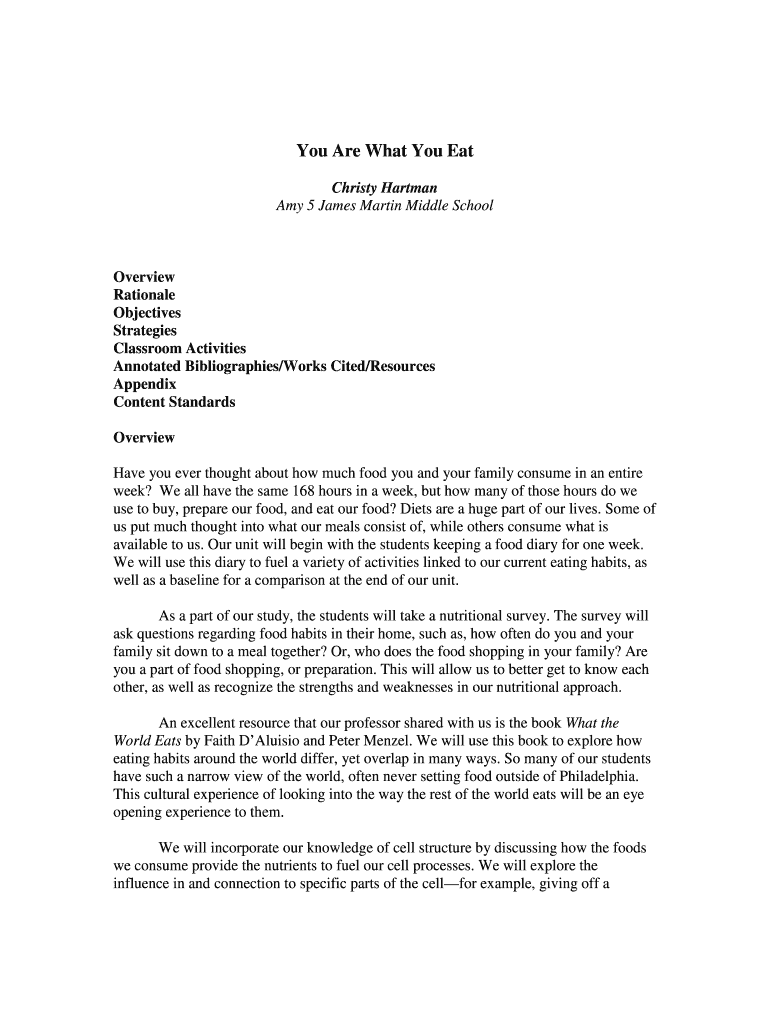 You Are What You Eat

Christy Hartman
Amy 5 James Martin Middle School

Overview
Rationale
Objectives
Strategies
Classroom Activities
Annotated Bibliographies/Works Cited/Resources
Appendix
Content Standards

Overview

Have you ever thought about how much food you and your family consume in an entire week? We all have the same 168 hours in a week, but how many of those hours do we use to buy, prepare our food, and eat our food? Diets are a huge part of our lives. Some of us put much thought into what our meals consist of, while others consume what is available to us. Our unit will begin with the students keeping a food diary for one week. We will use this diary to fuel a variety of activities linked to our current eating habits, as well as a baseline for a comparison at the end of our unit.

As a part of our study, the students will take a nutritional survey. The survey will ask questions regarding food habits in their home, such as, how often do you and your family sit down to a meal together? Or, who does the food shopping in your family? Are you a part of food shopping, or preparation. This will allow us to better get to know each other, as well as recognize the strengths and weaknesses in our nutritional approach.

An excellent resource that our professor shared with us is the book What the World Eats by Faith D'Aluisio and Peter Menzel. We will use this book to explore how eating habits around the world differ, yet overlap in many ways. So many of our students have such a narrow view of the world, often never setting food outside of Philadelphia. This cultural experience of looking into the way the rest of the world eats will be an eye opening experience to them.

We will incorporate our knowledge of cell structure by discussing how the foods we consume provide the nutrients to fuel our cell processes. We will explore the influence in and connection to specific parts of the cell—for example, giving off a